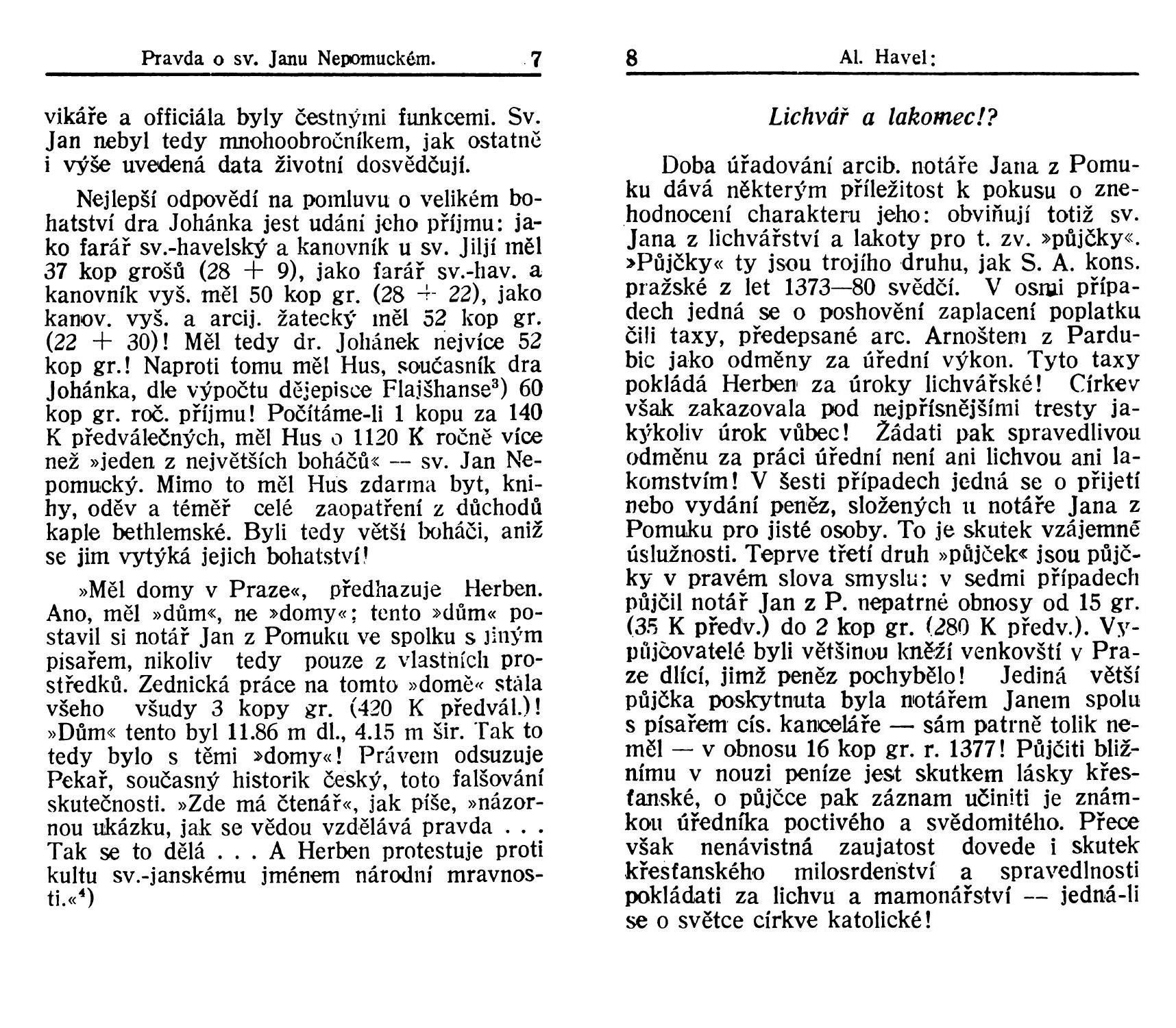 Pravda o sv. Janu Nepomuckém. 7

vikáře a officiála byly čestnými funkcemi. Sv. Jan nebyl tedy mnohoobročníkem, jak ostatně i výše uvedená data životní dosvědčují.

Nejlepší odpovědí na pomluvu o velikém bohatství dra Johánka jest udání jeho příjmu: jako farář sv.-havelský a kanovník u sv. Jiljí měl 37 kop grošů (28 + 9), jako farář sv.-hav. a kanovník vyš. měl 50 kop gr. (28 + 22), jako kanov. vyš. a arcij. žatecký měl 52 kop gr. (22 + 30)! Měl tedy dr. Johánek nejvíce 52 kop gr.! Naproti tomu měl Hus, současník dra Johánka, dle výpočtu dějepisce Flajšhanse³) 60 kop gr. roč. příjmu! Počítáme-li 1 kopu za 140 K předválečných, měl Hus o 1120 K ročně více než »jeden z největších boháčů« — sv. Jan Nepomucký. Mimo to měl Hus zdarma byt, knihy, oděv a téměř celé zaopatření z důchodů kaple bethlemské. Byli tedy větší boháči, aniž se jim vytýká jejich bohatství!

»Měl domy v Praze«, předhazuje Herben. Ano, měl »dům«, ne »domy«; tento »dům« postavil si notář Jan z Pomuku ve spolku s jiným písařem, nikoliv tedy pouze z vlastních prostředků. Zednická práce na tomto »domě« stála všeho všudy 3 kopy gr. (420 K předvál.)! »Dům« tento byl 11.86 m dl., 4.15 m šir. Tak to tedy bylo s těmi »domy«! Právem odsuzuje Pekař, současný historik český, toto falšování skutečnosti. »Zde má čtenář«, jak píše, »názornou ukázku, jak se vědou vzdělává pravda . . . Tak se to dělá . . . A Herben protestuje proti kultu sv.-janskému jménem národní mravnosti.«⁴)

8 Al. Havel:

Lichvář a lakomec!?

Doba úřadování arcib. notáře Jana z Pomuku dává některým příležitost k pokusu o znehodnocení charakteru jeho: obviňují totiž sv. Jana z lichvářství a lakoty pro t. zv. »půjčky«. »Půjčky« ty jsou trojího druhu, jak S. A. kons. pražské z let 1373—80 svědčí. V osmi případech jedná se o poshovění zaplacení poplatku čili taxy, předepsané arc. Arnoštem z Pardubic jako odměny za úřední výkon. Tyto taxy pokládá Herben za úroky lichvářské! Církev však zakazovala pod nejpřísnějšími tresty jakýkoliv úrok vůbec! Žádati pak spravedlivou odměnu za práci úřední není ani lichvou ani lakomstvím! V šesti případech jedná se o přijetí nebo vydání peněz, složených u notáře Jana z Pomuku pro jisté osoby. To je skutek vzájemné úslužnosti. Teprve třetí druh »půjček« jsou půjčky v pravém slova smyslu: v sedmi případech půjčil notář Jan z P. nepatrné obnosy od 15 gr. (35 K předv.) do 2 kop gr. (280 K předv.). Vypůjčovatelé byli většinou kněží venkovští v Praze dlící, jimž peněz pochybělo! Jediná větší půjčka poskytnuta byla notářem Janem spolu s písařem cís. kanceláře — sám patrně tolik neměl — v obnosu 16 kop gr. r. 1377! Půjčiti bližnímu v nouzi peníze jest skutkem lásky křesťanské, o půjčce pak záznam učiniti je známkou úředníka poctivého a svědomitého. Přece však nenávistná zaujatost dovede i skutek křesťanského milosrdenství a spravedlnosti pokládati za lichvu a mamonářství — jedná-li se o světce církve katolické!